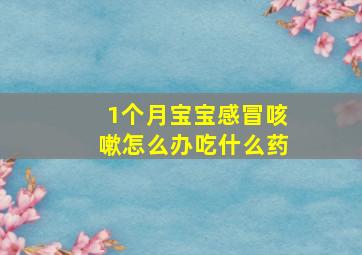 1个月宝宝感冒咳嗽怎么办吃什么药